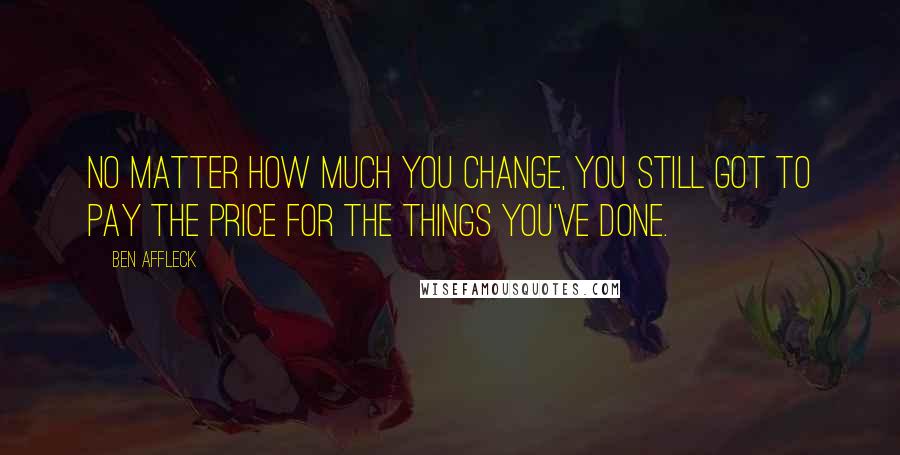 NO MATTER HOW MUCH YOU CHANGE, YOU STILL GOT TO PAY THE PRICE FOR THE THINGS YOU'VE DONE.

BEN AFFLECK

WISEFAMOUSQUOTES.COM